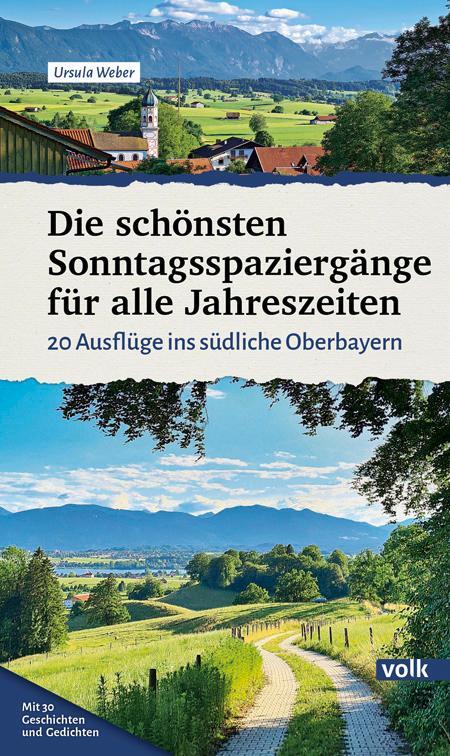 Ursula Weber

Die schönsten Sonntagsspaziergänge für alle Jahreszeiten

20 Ausflüge ins südliche Oberbayern

volk

Mit 30 Geschichten und Gedichten